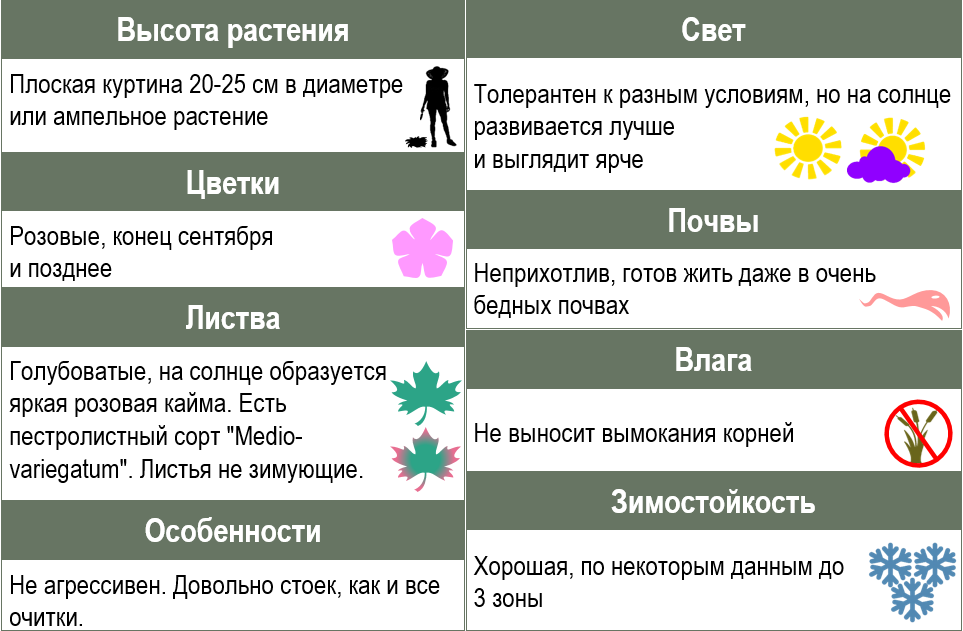 Высота растения

Плоская куртина 20-25 см в диаметре или ампельное растение

Цветки

Розовые, конец сентября и позднее

Листва

Голубоватые, на солнце образуется яркая розовая кайма. Есть пестролистный сорт "Medio-variegatum". Листья не зимующие.

Особенности

Не агрессивен. Довольно стоек, как и все очитки.

Свет

Толерантен к разным условиям, но на солнце развивается лучше и выглядит ярче

Почвы

Неприхотлив, готов жить даже в очень бедных почвах

Влага

Не выносит вымокания корней

Зимостойкость

Хорошая, по некоторым данным до 3 зоны